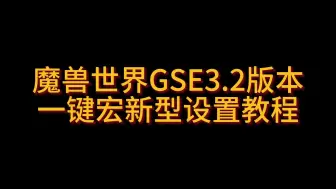 魔兽世界GSE3.2版本
一键宏新型设置教程